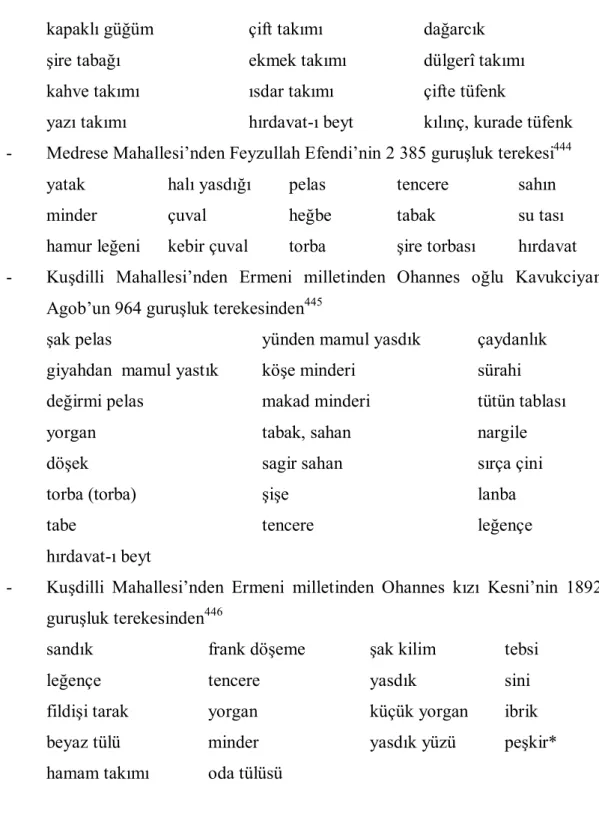 kapaklı güğüm çift takımı dağarcık
şire tabağı ekmek takımı dülgerî takımı
kahve takımı ısdar takımı çifte tüfenk
yazı takımı hırdavat-ı beyt kılınç, kurade tüfenk

- Medrese Mahallesi'nden Feyzullah Efendi'nin 2 385 guruşluk terekesi$^{444}$

yatak halı yasdığı pelas tencere sahın
minder çuval heğbe tabak su tası
hamur leğeni kebir çuval torba şire torbası hırdavat

- Kuşdilli Mahallesi'nden Ermeni milletinden Ohannes oğlu Kavukciyan Agob'un 964 guruşluk terekesinden$^{445}$

şak pelas yünden mamul yasdık çaydanlık
giyahdan mamul yastık köşe minderi sürahi
değirmi pelas makad minderi tütün tablası
yorgan tabak, sahan nargile
döşek sagir sahan sırça çini
torba (torba) şişe lanba
tabe tencere leğençe
hırdavat-ı beyt

- Kuşdilli Mahallesi'nden Ermeni milletinden Ohannes kızı Kesni'nin 1892 guruşluk terekesinden$^{446}$

sandık frank döşeme şak kilim tebsi
leğençe tencere yasdık sini
fildişi tarak yorgan küçük yorgan ibrik
beyaz tülü minder yasdık yüzü peşkir*
hamam takımı oda tülüsü